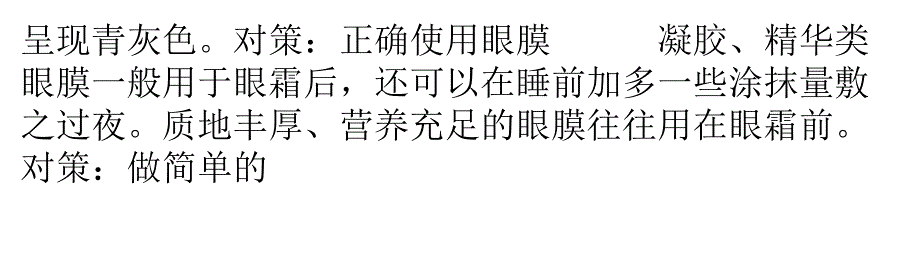 呈现青灰色。对策：正确使用眼膜　　　凝胶、精华类眼膜一般用于眼霜后，还可以在睡前加多一些涂抹量敷之过夜。质地丰厚、营养充足的眼膜往往用在眼霜前。对策：做简单的